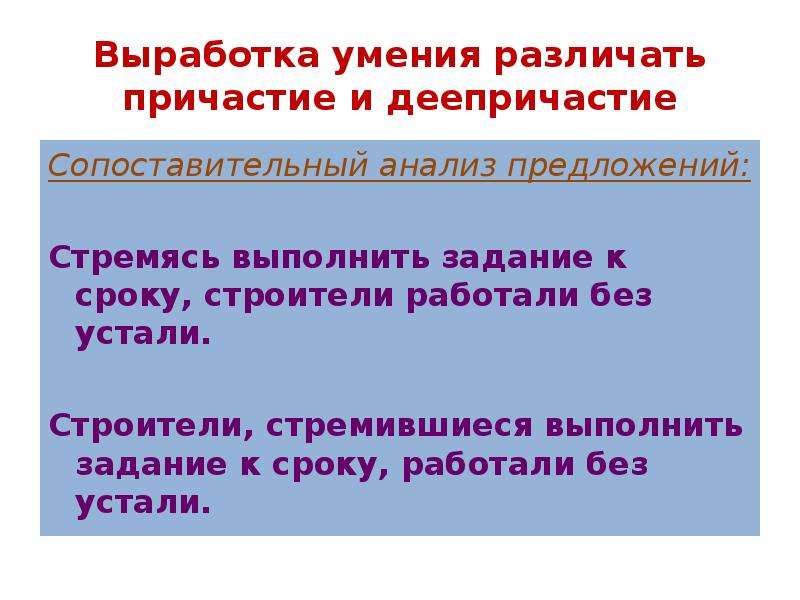 Выработка умения различать причастие и деепричастие

Сопоставительный анализ предложений:

Стремясь выполнить задание к сроку, строители работали без устали.

Строители, стремившиеся выполнить задание к сроку, работали без устали.